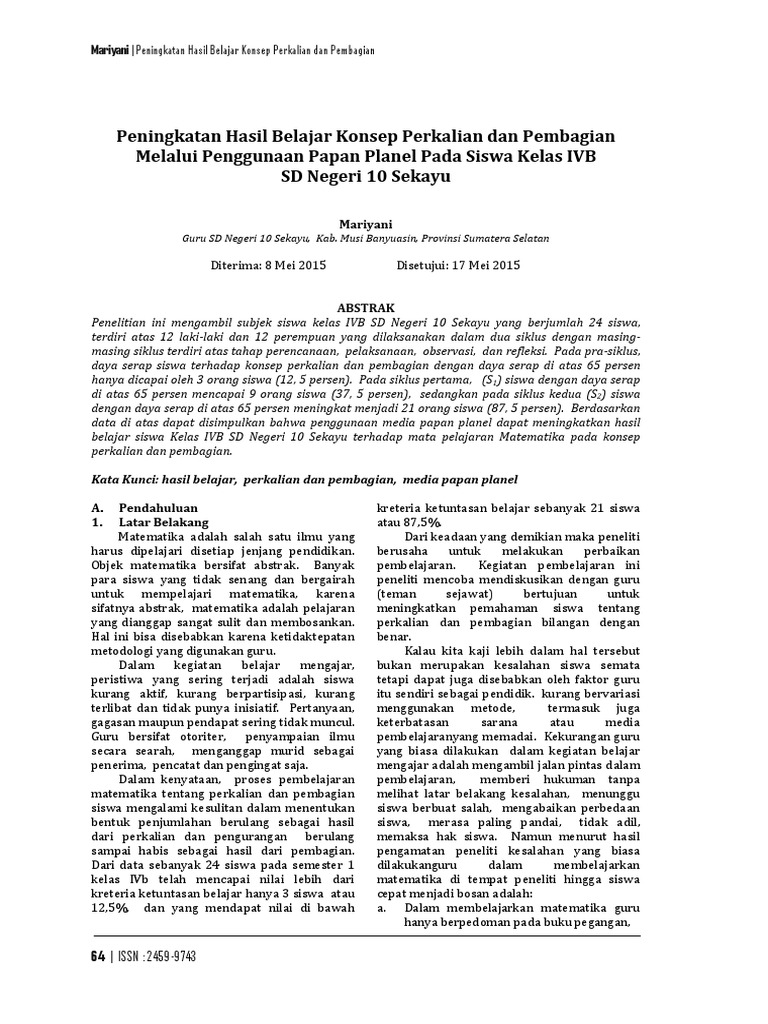 Mariyani | Peningkatan Hasil Belajar Konsep Perkalian dan Pembagian

Peningkatan Hasil Belajar Konsep Perkalian dan Pembagian Melalui Penggunaan Papan Planel Pada Siswa Kelas IVB SD Negeri 10 Sekayu

Mariyani
Guru SD Negeri 10 Sekayu, Kab. Musi Banyuasin, Provinsi Sumatera Selatan

Diterima: 8 Mei 2015 Disetujui: 17 Mei 2015

ABSTRAK
Penelitian ini mengambil subjek siswa kelas IVB SD Negeri 10 Sekayu yang berjumlah 24 siswa, terdiri atas 12 laki-laki dan 12 perempuan yang dilaksanakan dalam dua siklus dengan masing-masing siklus terdiri atas tahap perencanaan, pelaksanaan, observasi, dan refleksi. Pada pra-siklus, daya serap siswa terhadap konsep perkalian dan pembagian dengan daya serap di atas 65 persen hanya dicapai oleh 3 orang siswa (12, 5 persen). Pada siklus pertama, ($S_1$) siswa dengan daya serap di atas 65 persen mencapai 9 orang siswa (37, 5 persen), sedangkan pada siklus kedua ($S_2$) siswa dengan daya serap di atas 65 persen meningkat menjadi 21 orang siswa (87, 5 persen). Berdasarkan data di atas dapat disimpulkan bahwa penggunaan media papan planel dapat meningkatkan hasil belajar siswa Kelas IVB SD Negeri 10 Sekayu terhadap mata pelajaran Matematika pada konsep perkalian dan pembagian.

Kata Kunci: hasil belajar, perkalian dan pembagian, media papan planel

A. Pendahuluan
1. Latar Belakang
Matematika adalah salah satu ilmu yang harus dipelajari disetiap jenjang pendidikan. Objek matematika bersifat abstrak. Banyak para siswa yang tidak senang dan bergairah untuk mempelajari matematika, karena sifatnya abstrak, matematika adalah pelajaran yang dianggap sangat sulit dan membosankan. Hal ini bisa disebabkan karena ketidaktepatan metodologi yang digunakan guru.

Dalam kegiatan belajar mengajar, peristiwa yang sering terjadi adalah siswa kurang aktif, kurang berpartisipasi, kurang terlibat dan tidak punya inisiatif. Pertanyaan, gagasan maupun pendapat sering tidak muncul. Guru bersifat otoriter, penyampaian ilmu secara searah, menganggap murid sebagai penerima, pencatat dan pengingat saja.

Dalam kenyataan, proses pembelajaran matematika tentang perkalian dan pembagian siswa mengalami kesulitan dalam menentukan bentuk penjumlahan berulang sebagai hasil dari perkalian dan pengurangan berulang sampai habis sebagai hasil dari pembagian. Dari data sebanyak 24 siswa pada semester 1 kelas IVb telah mencapai nilai lebih dari kreteria ketuntasan belajar hanya 3 siswa atau 12,5% dan yang mendapat nilai di bawah kreteria ketuntasan belajar sebanyak 21 siswa atau 87,5%.

Dari keadaan yang demikian maka peneliti berusaha untuk melakukan perbaikan pembelajaran. Kegiatan pembelajaran ini peneliti mencoba mendiskusikan dengan guru (teman sejawat) bertujuan untuk meningkatkan pemahaman siswa tentang perkalian dan pembagian bilangan dengan benar.

Kalau kita kaji lebih dalam hal tersebut bukan merupakan kesalahan siswa semata tetapi dapat juga disebabkan oleh faktor guru itu sendiri sebagai pendidik. kurang bervariasi menggunakan metode, termasuk juga keterbatasan sarana atau media pembelajaranyang memadai. Kekurangan guru yang biasa dilakukan dalam kegiatan belajar mengajar adalah mengambil jalan pintas dalam pembelajaran, memberi hukuman tanpa melihat latar belakang kesalahan, menunggu siswa berbuat salah, mengabaikan perbedaan siswa, merasa paling pandai, tidak adil, memaksa hak siswa. Namun menurut hasil pengamatan peneliti kesalahan yang biasa dilakukanguru dalam membelajarkan matematika di tempat peneliti hingga siswa cepat menjadi bosan adalah:
a. Dalam membelajarkan matematika guru hanya berpedoman pada buku pegangan,

64 | ISSN : 2459-9743